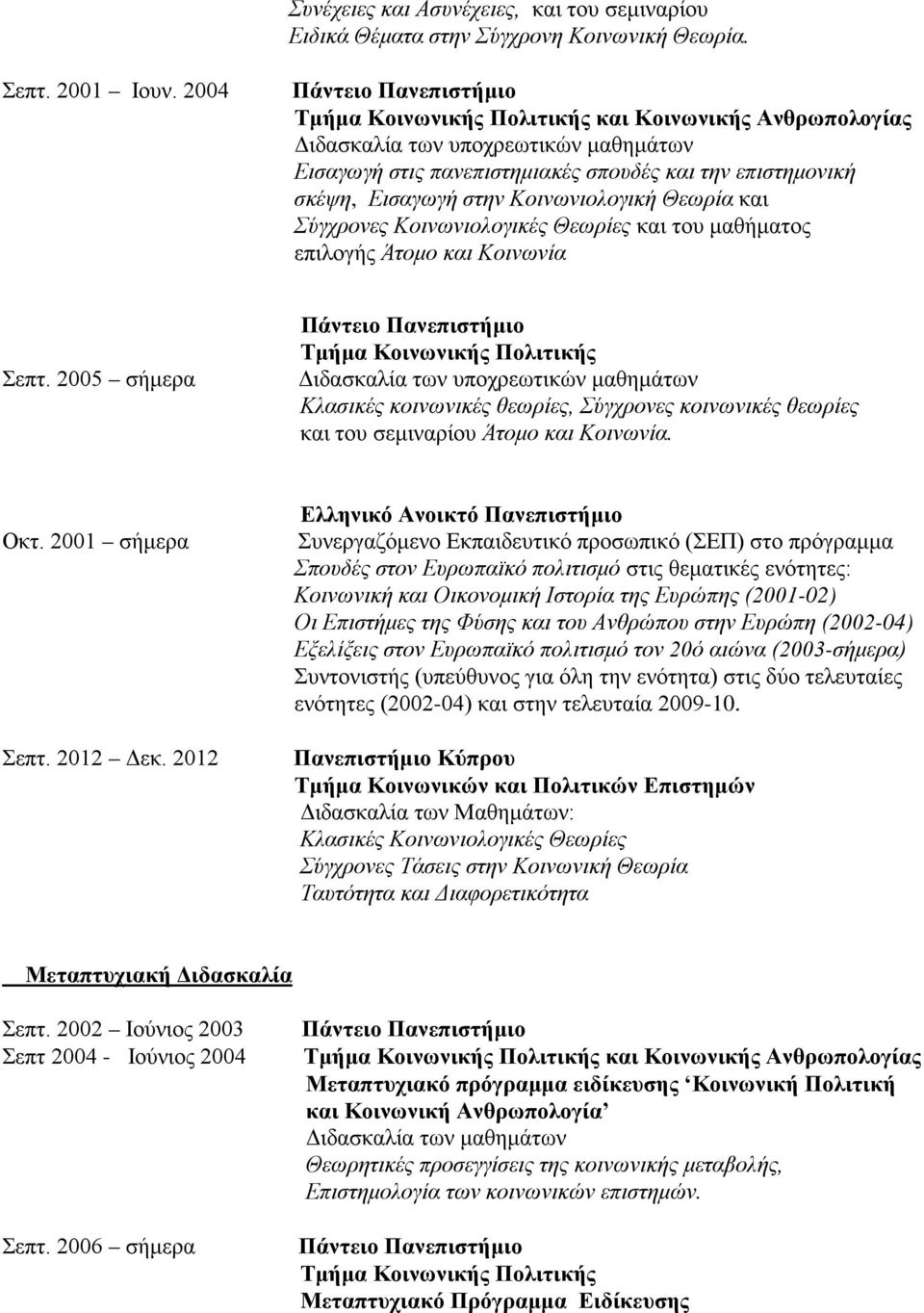 Συνέχειες και Ασυνέχειες, και του σεμιναρίου Ειδικά Θέματα στην Σύγχρονη Κοινωνική Θεωρία.

Σεπτ. 2001 – Ιουν. 2004

Πάντειο Πανεπιστήμιο
Τμήμα Κοινωνικής Πολιτικής και Κοινωνικής Ανθρωπολογίας
Διδασκαλία των υποχρεωτικών μαθημάτων
Εισαγωγή στις πανεπιστημιακές σπουδές και την επιστημονική σκέψη, Εισαγωγή στην Κοινωνιολογική Θεωρία και Σύγχρονες Κοινωνιολογικές Θεωρίες και του μαθήματος επιλογής Άτομο και Κοινωνία

Σεπτ. 2005 – σήμερα

Πάντειο Πανεπιστήμιο
Τμήμα Κοινωνικής Πολιτικής
Διδασκαλία των υποχρεωτικών μαθημάτων
Κλασικές κοινωνικές θεωρίες, Σύγχρονες κοινωνικές θεωρίες και του σεμιναρίου Άτομο και Κοινωνία.

Οκτ. 2001 – σήμερα

Ελληνικό Ανοικτό Πανεπιστήμιο
Συνεργαζόμενο Εκπαιδευτικό προσωπικό (ΣΕΠ) στο πρόγραμμα Σπουδές στον Ευρωπαϊκό πολιτισμό στις θεματικές ενότητες:
Κοινωνική και Οικονομική Ιστορία της Ευρώπης (2001-02)
Οι Επιστήμες της Φύσης και του Ανθρώπου στην Ευρώπη (2002-04)
Εξελίξεις στον Ευρωπαϊκό πολιτισμό τον 20ό αιώνα (2003-σήμερα)
Συντονιστής (υπεύθυνος για όλη την ενότητα) στις δύο τελευταίες ενότητες (2002-04) και στην τελευταία 2009-10.

Σεπτ. 2012 – Δεκ. 2012

Πανεπιστήμιο Κύπρου
Τμήμα Κοινωνικών και Πολιτικών Επιστημών
Διδασκαλία των Μαθημάτων:
Κλασικές Κοινωνιολογικές Θεωρίες
Σύγχρονες Τάσεις στην Κοινωνική Θεωρία
Ταυτότητα και Διαφορετικότητα

Μεταπτυχιακή Διδασκαλία

Σεπτ. 2002 – Ιούνιος 2003
Σεπτ 2004 - Ιούνιος 2004

Πάντειο Πανεπιστήμιο
Τμήμα Κοινωνικής Πολιτικής και Κοινωνικής Ανθρωπολογίας
Μεταπτυχιακό πρόγραμμα ειδίκευσης ‘Κοινωνική Πολιτική και Κοινωνική Ανθρωπολογία’
Διδασκαλία των μαθημάτων
Θεωρητικές προσεγγίσεις της κοινωνικής μεταβολής, Επιστημολογία των κοινωνικών επιστημών.

Σεπτ. 2006 – σήμερα

Πάντειο Πανεπιστήμιο
Τμήμα Κοινωνικής Πολιτικής
Μεταπτυχιακό Πρόγραμμα Ειδίκευσης